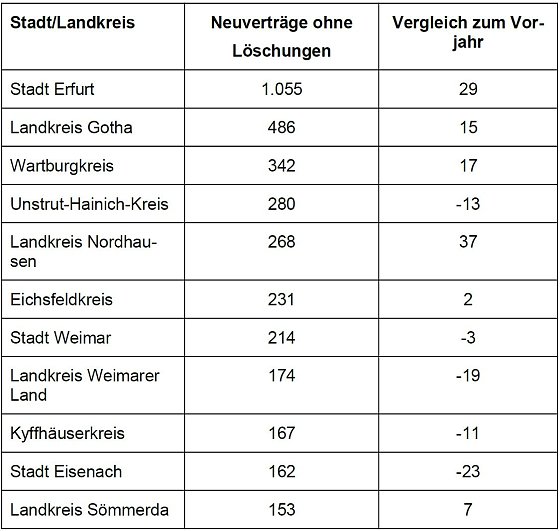 | Stadt/Landkreis | Neuverträge ohne Löschungen | Vergleich zum Vorjahr |
|---|---|---|
| Stadt Erfurt | 1.055 | 29 |
| Landkreis Gotha | 486 | 15 |
| Wartburgkreis | 342 | 17 |
| Unstrut-Hainich-Kreis | 280 | -13 |
| Landkreis Nordhausen | 268 | 37 |
| Eichsfeldkreis | 231 | 2 |
| Stadt Weimar | 214 | -3 |
| Landkreis Weimarer Land | 174 | -19 |
| Kyffhäuserkreis | 167 | -11 |
| Stadt Eisenach | 162 | -23 |
| Landkreis Sömmerda | 153 | 7 |